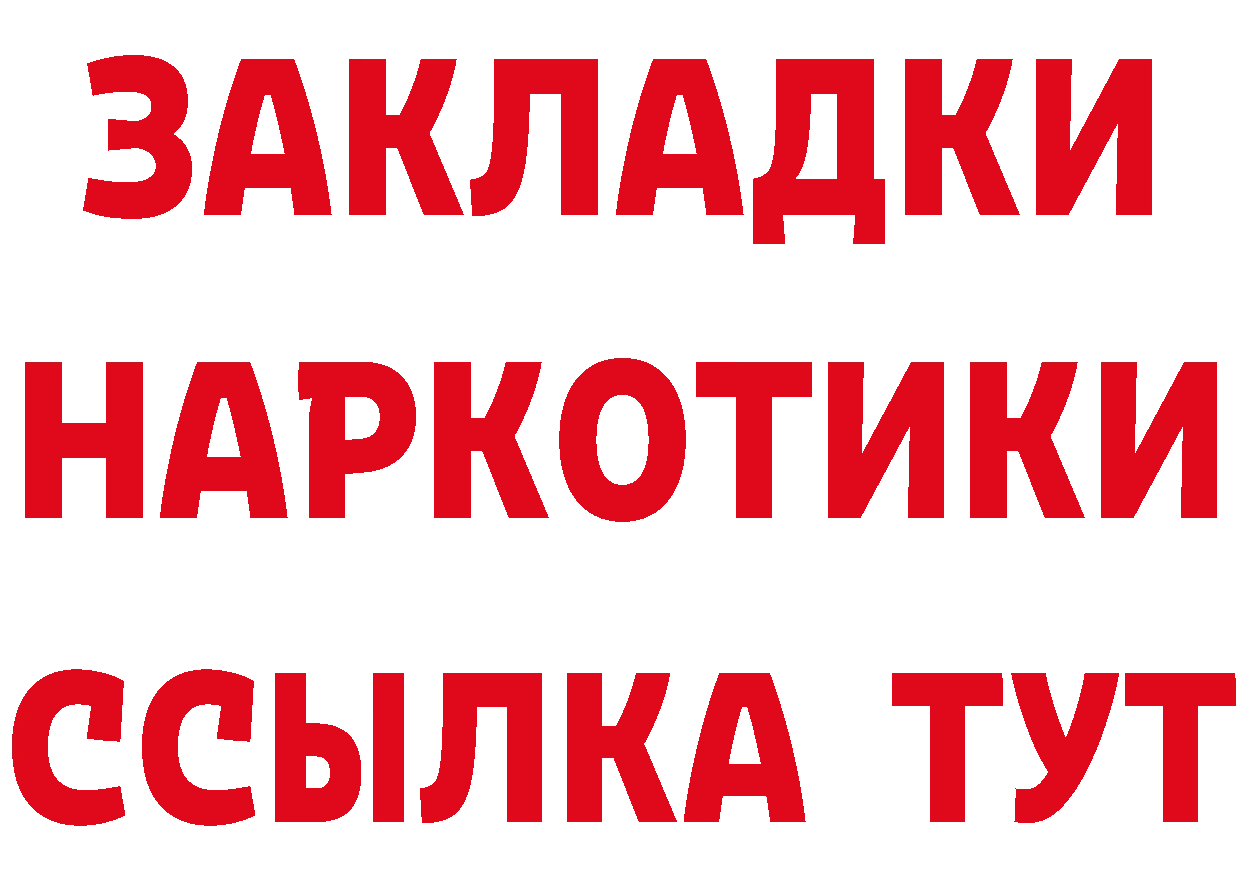 ЗАКЛАДКИ
НАРКОТИКИ
ССЫЛКА ТУТ